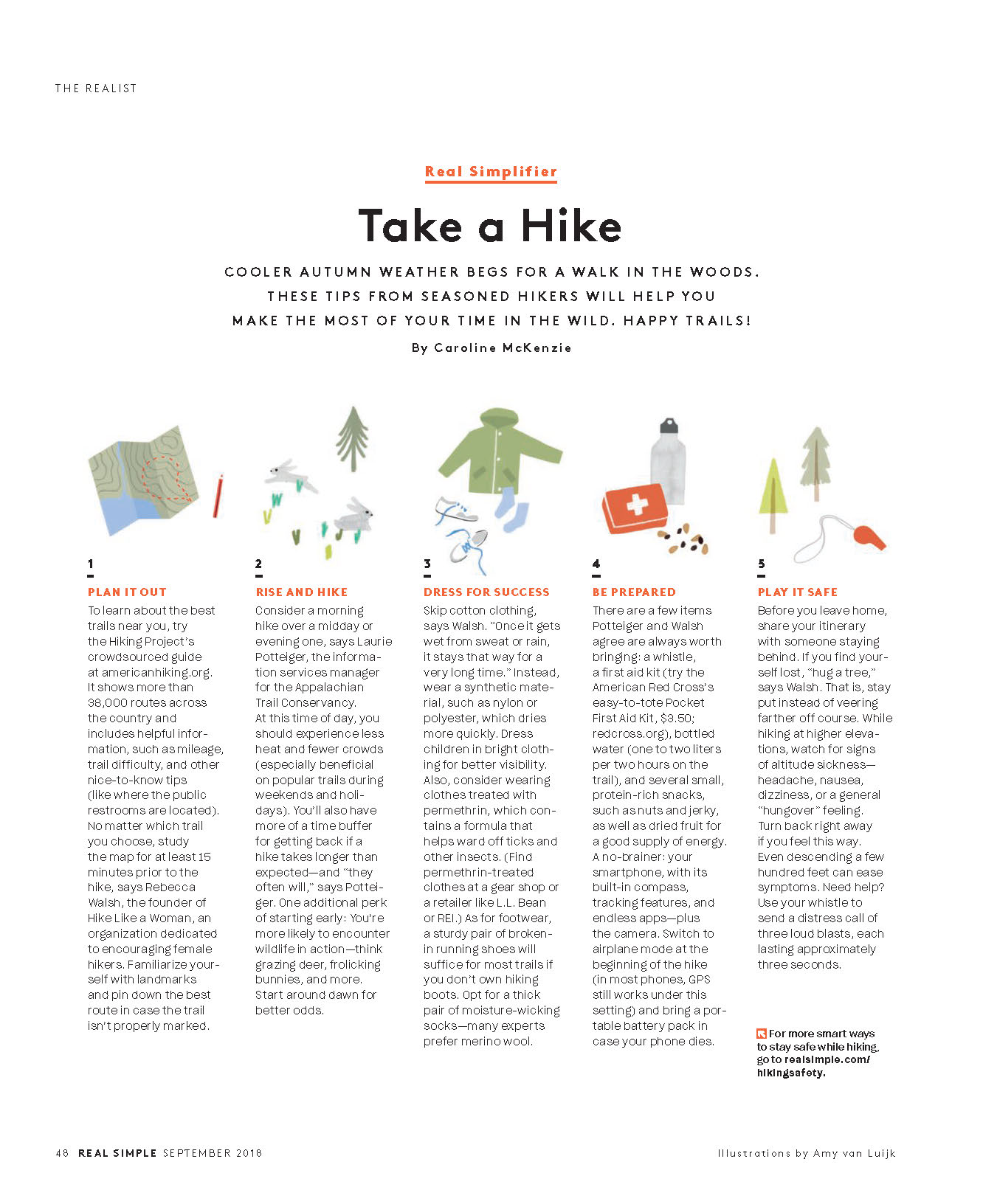 THE REALIST

Real Simplifier

Take a Hike

COOLER AUTUMN WEATHER BEGS FOR A WALK IN THE WOODS. THESE TIPS FROM SEASONED HIKERS WILL HELP YOU MAKE THE MOST OF YOUR TIME IN THE WILD. HAPPY TRAILS!

By Caroline McKenzie

1

PLAN IT OUT

To learn about the best trails near you, try the Hiking Project's crowdsourced guide at americanhiking.org. It shows more than 38,000 routes across the country and includes helpful information, such as mileage, trail difficulty, and other nice-to-know tips (like where the public restrooms are located). No matter which trail you choose, study the map for at least 15 minutes prior to the hike, says Rebecca Walsh, the founder of Hike Like a Woman, an organization dedicated to encouraging female hikers. Familiarize yourself with landmarks and pin down the best route in case the trail isn't properly marked.

2

RISE AND HIKE

Consider a morning hike over a midday or evening one, says Laurie Potteiger, the information services manager for the Appalachian Trail Conservancy. At this time of day, you should experience less heat and fewer crowds (especially beneficial on popular trails during weekends and holidays). You'll also have more of a time buffer for getting back if a hike takes longer than expected—and "they often will," says Potteiger. One additional perk of starting early: You're more likely to encounter wildlife in action—think grazing deer, frolicking bunnies, and more. Start around dawn for better odds.

3

DRESS FOR SUCCESS

Skip cotton clothing, says Walsh. "Once it gets wet from sweat or rain, it stays that way for a very long time." Instead, wear a synthetic material, such as nylon or polyester, which dries more quickly. Dress children in bright clothing for better visibility. Also, consider wearing clothes treated with permethrin, which contains a formula that helps ward off ticks and other insects. (Find permethrin-treated clothes at a gear shop or a retailer like L.L. Bean or REI.) As for footwear, a sturdy pair of broken-in running shoes will suffice for most trails if you don't own hiking boots. Opt for a thick pair of moisture-wicking socks—many experts prefer merino wool.

4

BE PREPARED

There are a few items Potteiger and Walsh agree are always worth bringing: a whistle, a first aid kit (try the American Red Cross's easy-to-tote Pocket First Aid Kit, $3.50; redcross.org), bottled water (one to two liters per two hours on the trail), and several small, protein-rich snacks, such as nuts and jerky, as well as dried fruit for a good supply of energy. A no-brainer: your smartphone, with its built-in compass, tracking features, and endless apps—plus the camera. Switch to airplane mode at the beginning of the hike (in most phones, GPS still works under this setting) and bring a portable battery pack in case your phone dies.

5

PLAY IT SAFE

Before you leave home, share your itinerary with someone staying behind. If you find yourself lost, "hug a tree," says Walsh. That is, stay put instead of veering farther off course. While hiking at higher elevations, watch for signs of altitude sickness—headache, nausea, dizziness, or a general "hungover" feeling. Turn back right away if you feel this way. Even descending a few hundred feet can ease symptoms. Need help? Use your whistle to send a distress call of three loud blasts, each lasting approximately three seconds.

For more smart ways to stay safe while hiking, go to realsimple.com/hikingsafety.

48 REAL SIMPLE SEPTEMBER 2018

Illustrations by Amy van Luijk